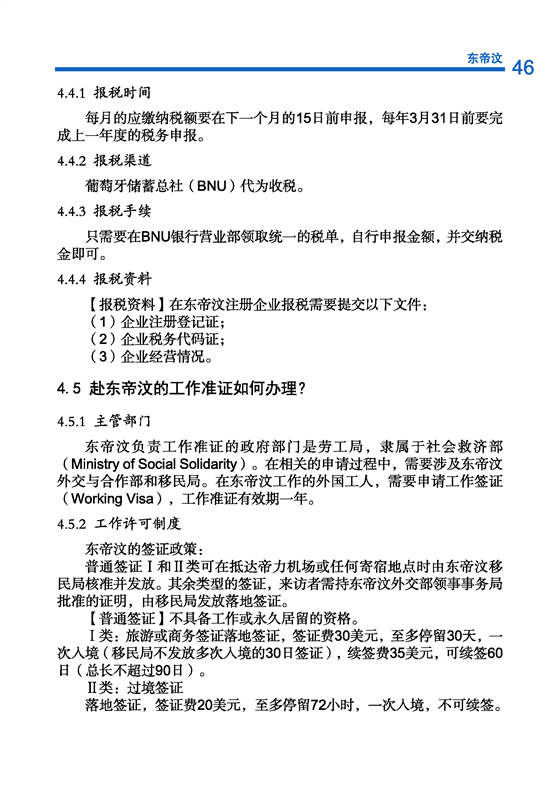 东帝汶 46

4.4.1 报税时间

每月的应缴纳税额要在下一个月的15日前申报，每年3月31日前要完成上一年度的税务申报。

4.4.2 报税渠道

葡萄牙储蓄总社（BNU）代为收税。

4.4.3 报税手续

只需要在BNU银行营业部领取统一的税单，自行申报金额，并交纳税金即可。

4.4.4 报税资料

【报税资料】在东帝汶注册企业报税需要提交以下文件：
（1）企业注册登记证；
（2）企业税务代码证；
（3）企业经营情况。

4.5 赴东帝汶的工作准证如何办理？

4.5.1 主管部门

东帝汶负责工作准证的政府部门是劳工局，隶属于社会救济部（Ministry of Social Solidarity）。在相关的申请过程中，需要涉及东帝汶外交与合作部和移民局。在东帝汶工作的外国工人，需要申请工作签证（Working Visa），工作准证有效期一年。

4.5.2 工作许可制度

东帝汶的签证政策：
普通签证Ⅰ和Ⅱ类可在抵达帝力机场或任何寄宿地点时由东帝汶移民局核准并发放。其余类型的签证，来访者需持东帝汶外交部领事事务局批准的证明，由移民局发放落地签证。
【普通签证】不具备工作或永久居留的资格。
Ⅰ类：旅游或商务签证落地签证，签证费30美元，至多停留30天，一次入境（移民局不发放多次入境的30日签证），续签费35美元，可续签60日（总长不超过90日）。
Ⅱ类：过境签证
落地签证，签证费20美元，至多停留72小时，一次入境，不可续签。